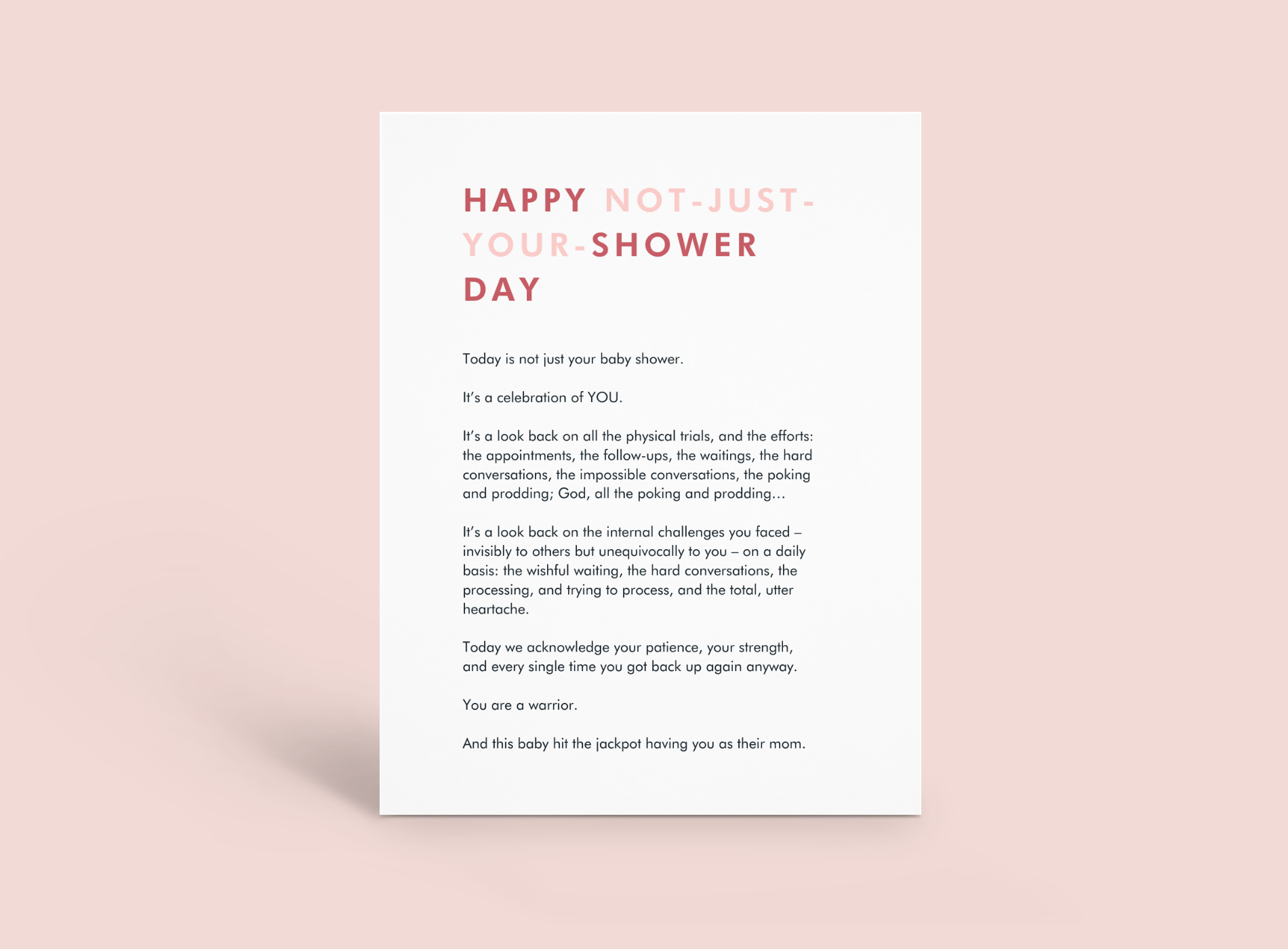 HAPPY NOT-JUST-YOUR-SHOWER DAY

Today is not just your baby shower.

It's a celebration of YOU.

It's a look back on all the physical trials, and the efforts: the appointments, the follow-ups, the waitings, the hard conversations, the impossible conversations, the poking and prodding; God, all the poking and prodding...

It's a look back on the internal challenges you faced – invisibly to others but unequivocally to you – on a daily basis: the wishful waiting, the hard conversations, the processing, and trying to process, and the total, utter heartache.

Today we acknowledge your patience, your strength, and every single time you got back up again anyway.

You are a warrior.

And this baby hit the jackpot having you as their mom.